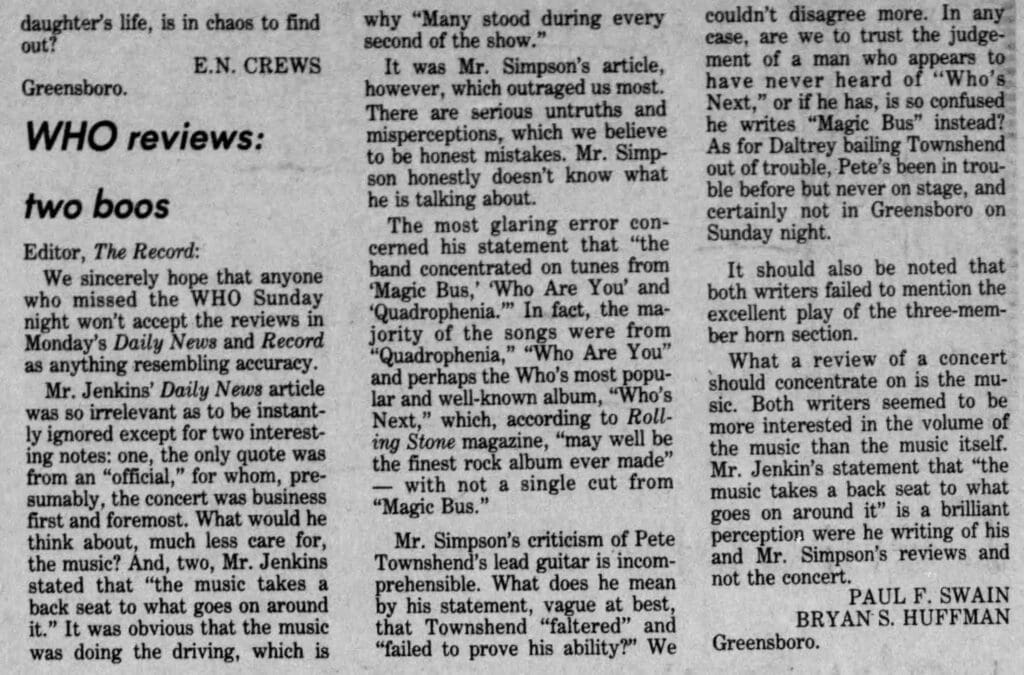 daughter's life, is in chaos to find out?

E.N. CREWS

Greensboro.

WHO reviews:

two boos

Editor, The Record:

We sincerely hope that anyone who missed the WHO Sunday night won't accept the reviews in Monday's Daily News and Record as anything resembling accuracy.

Mr. Jenkins' Daily News article was so irrelevant as to be instantly ignored except for two interesting notes: one, the only quote was from an "official," for whom, presumably, the concert was business first and foremost. What would he think about, much less care for, the music? And, two, Mr. Jenkins stated that "the music takes a back seat to what goes on around it." It was obvious that the music was doing the driving, which is why "Many stood during every second of the show."

It was Mr. Simpson's article, however, which outraged us most. There are serious untruths and misperceptions, which we believe to be honest mistakes. Mr. Simpson honestly doesn't know what he is talking about.

The most glaring error concerned his statement that "the band concentrated on tunes from 'Magic Bus,' 'Who Are You' and 'Quadrophenia.'" In fact, the majority of the songs were from "Quadrophenia," "Who Are You" and perhaps the Who's most popular and well-known album, "Who's Next," which, according to Rolling Stone magazine, "may well be the finest rock album ever made" — with not a single cut from "Magic Bus."

Mr. Simpson's criticism of Pete Townshend's lead guitar is incomprehensible. What does he mean by his statement, vague at best, that Townshend "faltered" and "failed to prove his ability?" We couldn't disagree more. In any case, are we to trust the judgement of a man who appears to have never heard of "Who's Next," or if he has, is so confused he writes "Magic Bus" instead? As for Daltrey bailing Townshend out of trouble, Pete's been in trouble before but never on stage, and certainly not in Greensboro on Sunday night.

It should also be noted that both writers failed to mention the excellent play of the three-member horn section.

What a review of a concert should concentrate on is the music. Both writers seemed to be more interested in the volume of the music than the music itself. Mr. Jenkin's statement that "the music takes a back seat to what goes on around it" is a brilliant perception were he writing of his and Mr. Simpson's reviews and not the concert.

PAUL F. SWAIN
BRYAN S. HUFFMAN

Greensboro.